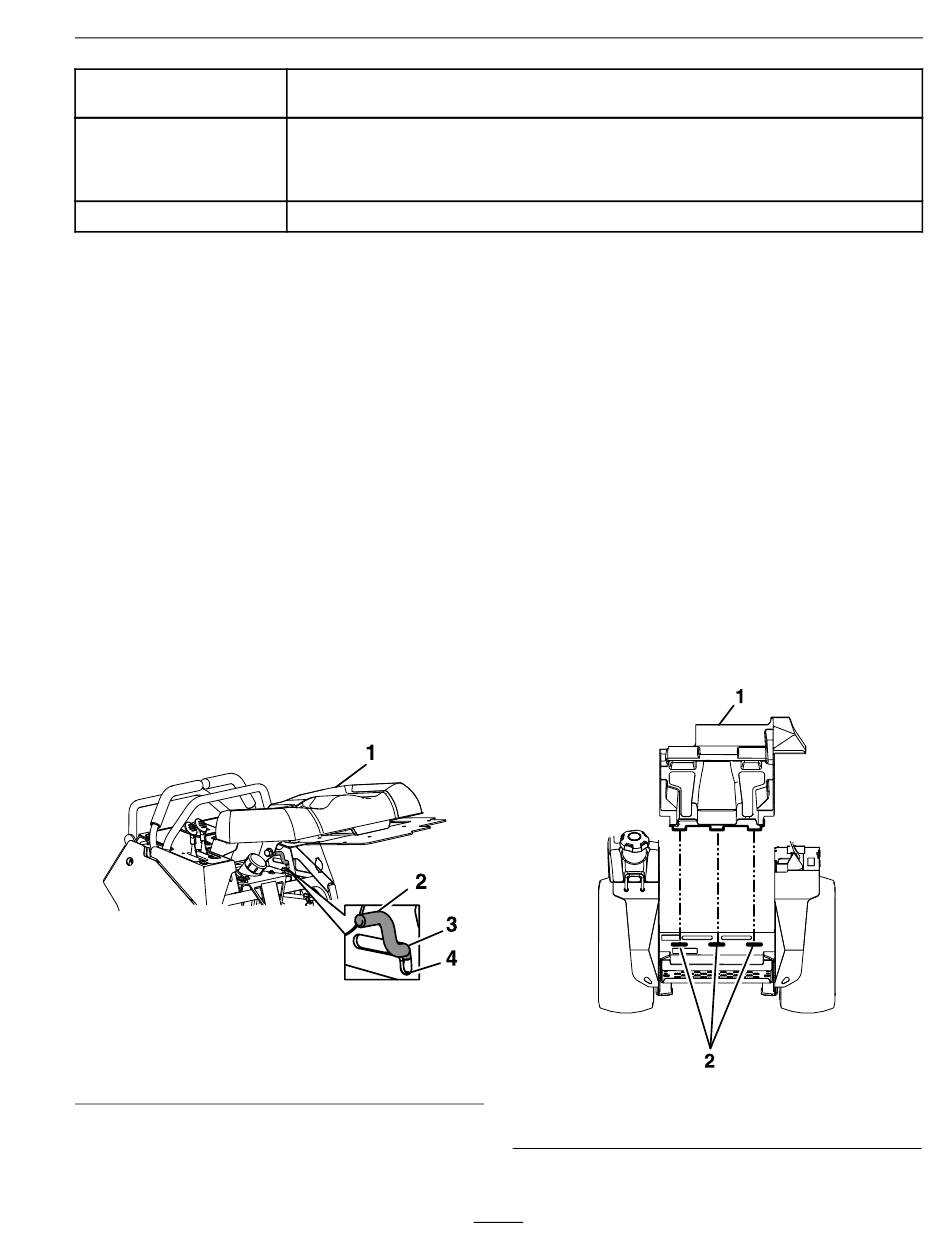 1

2

3

4

1

2